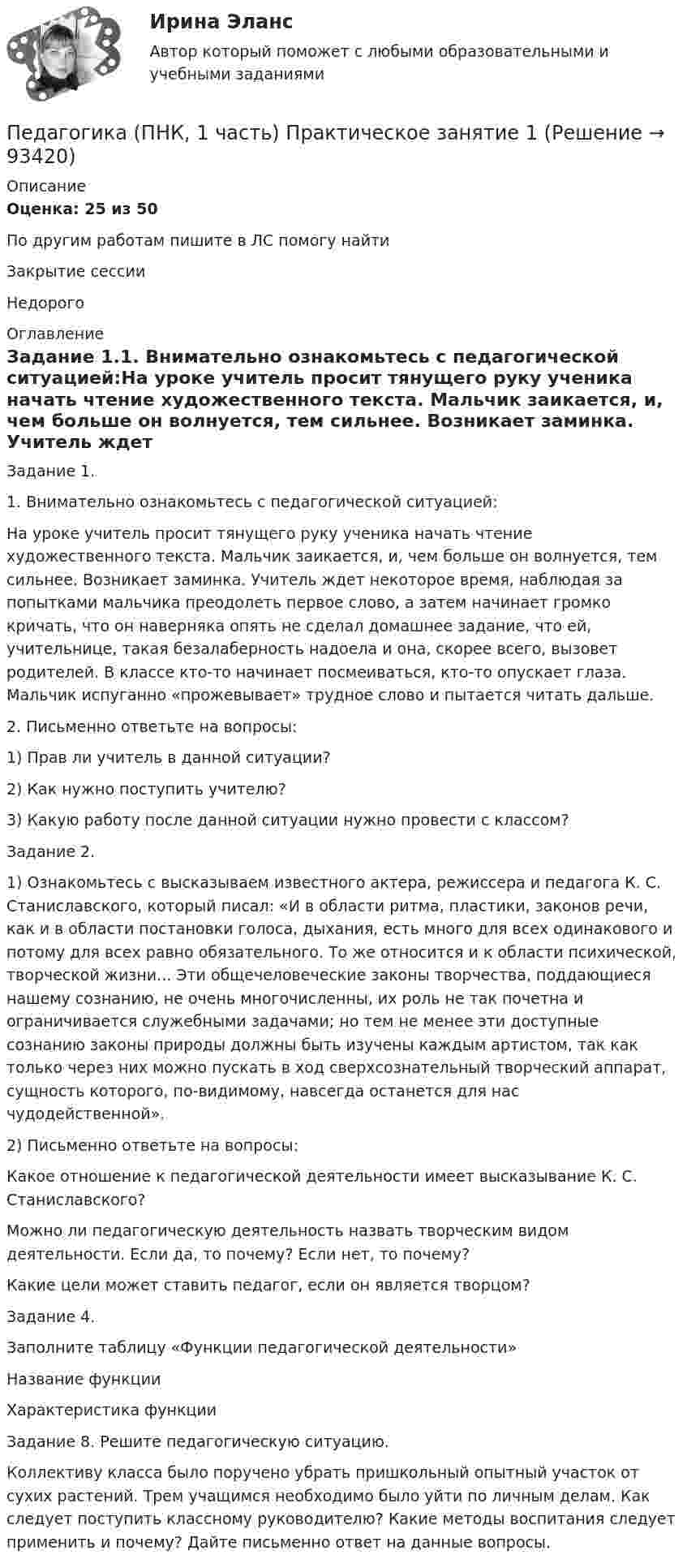 Ирина Эланс

Автор который поможет с любыми образовательными и учебными заданиями

Педагогика (ПНК, 1 часть) Практическое занятие 1 (Решение → 93420)

Описание

Оценка: 25 из 50

По другим работам пишите в ЛС помогу найти

Закрытие сессии

Недорого

Оглавление

Задание 1.1. Внимательно ознакомьтесь с педагогической ситуацией:На уроке учитель просит тянущего руку ученика начать чтение художественного текста. Мальчик заикается, и, чем больше он волнуется, тем сильнее. Возникает заминка. Учитель ждет

Задание 1.

1. Внимательно ознакомьтесь с педагогической ситуацией:

На уроке учитель просит тянущего руку ученика начать чтение художественного текста. Мальчик заикается, и, чем больше он волнуется, тем сильнее. Возникает заминка. Учитель ждет некоторое время, наблюдая за попытками мальчика преодолеть первое слово, а затем начинает громко кричать, что он наверняка опять не сделал домашнее задание, что ей, учительнице, такая безалаберность надоела и она, скорее всего, вызовет родителей. В классе кто-то начинает посмеиваться, кто-то опускает глаза. Мальчик испуганно «прожевывает» трудное слово и пытается читать дальше.

2. Письменно ответьте на вопросы:

1) Прав ли учитель в данной ситуации?

2) Как нужно поступить учителю?

3) Какую работу после данной ситуации нужно провести с классом?

Задание 2.

1) Ознакомьтесь с высказываем известного актера, режиссера и педагога К. С. Станиславского, который писал: «И в области ритма, пластики, законов речи, как и в области постановки голоса, дыхания, есть много для всех одинакового и потому для всех равно обязательного. То же относится и к области психической, творческой жизни... Эти общечеловеческие законы творчества, поддающиеся нашему сознанию, не очень многочисленны, их роль не так почетна и ограничивается служебными задачами; но тем не менее эти доступные сознанию законы природы должны быть изучены каждым артистом, так как только через них можно пускать в ход сверхсознательный творческий аппарат, сущность которого, по-видимому, навсегда останется для нас чудодейственной».

2) Письменно ответьте на вопросы:

Какое отношение к педагогической деятельности имеет высказывание К. С. Станиславского?

Можно ли педагогическую деятельность назвать творческим видом деятельности. Если да, то почему? Если нет, то почему?

Какие цели может ставить педагог, если он является творцом?

Задание 4.

Заполните таблицу «Функции педагогической деятельности»

Название функции

Характеристика функции

Задание 8. Решите педагогическую ситуацию.

Коллективу класса было поручено убрать пришкольный опытный участок от сухих растений. Трем учащимся необходимо было уйти по личным делам. Как следует поступить классному руководителю? Какие методы воспитания следует применить и почему? Дайте письменно ответ на данные вопросы.